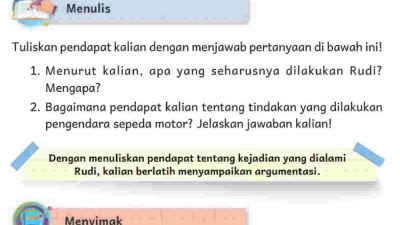 Menulis

Tuliskan pendapat kalian dengan menjawab pertanyaan di bawah ini!

1. Menurut kalian, apa yang seharusnya dilakukan Rudi? Mengapa?
2. Bagaimana pendapat kalian tentang tindakan yang dilakukan pengendara sepeda motor? Jelaskan jawaban kalian!

Dengan menuliskan pendapat tentang kejadian yang dialami Rudi, kalian berlatih menyampaikan argumentasi.

Menyimak